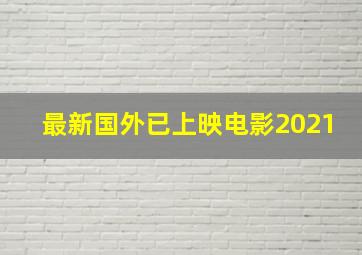 最新国外已上映电影2021